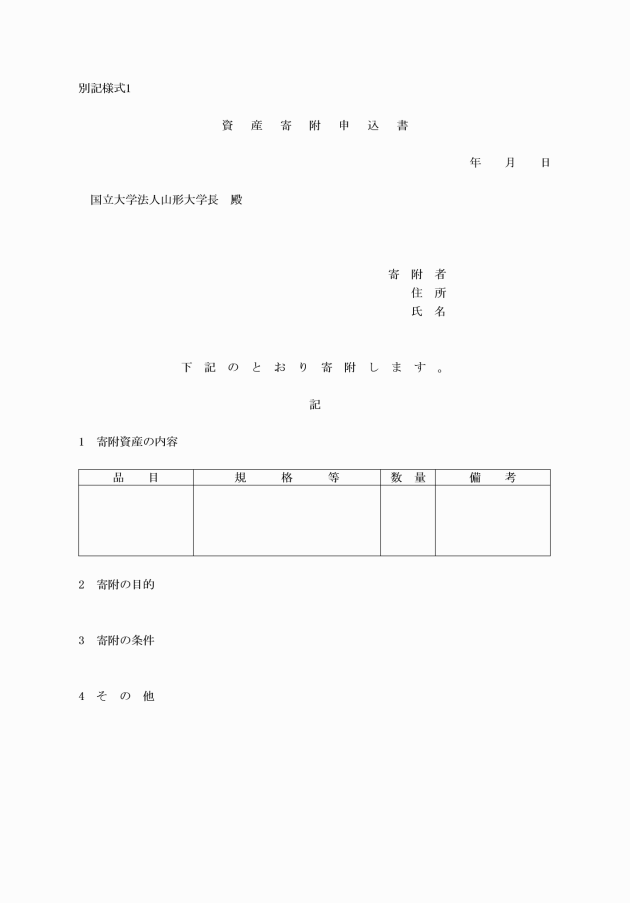 別記様式1

資　産　寄　附　申　込　書

年　　月　　日

国立大学法人山形大学長　殿

寄　附　者
住　所
氏　名

下　記　の　と　お　り　寄　附　し　ま　す　。

記

1　寄附資産の内容

| 品　　目 | 規　　格　　等 | 数　量 | 備　　考 |
|---|---|---|---|
| | | | |

2　寄附の目的

3　寄附の条件

4　そ　の　他